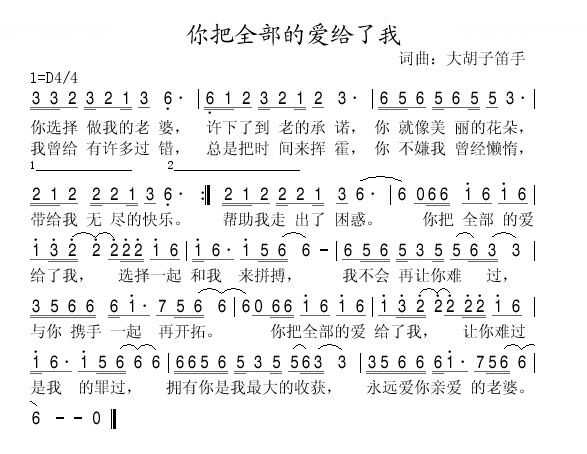 你把全部的爱给了我

词曲：大胡子笛手

1=D4/4

3 3 2 3 2 1 3 6· | 6 1 2 3 2 1 2 3· | 6 5 6 5 6 5 5 3· |
你选择 做我的老 婆， 许下了到 老的承 诺， 你 就像美 丽的花朵，
我曾给 有许多过 错， 总是把时 间来挥 霍， 你 不嫌我 曾经懒惰，

1 2

2 1 2 2 2 1 3 6· :‖ 2 1 2 2 2 1 3 6· | 6 0 6 6 i 6 i 6 |
带给我 无 尽的快乐。 帮助我走 出了 困惑。 你把 全部 的爱

i 3 2 2 2 2 2 i 6 | i 6· i 5 6 6 - | 6 5 6 5 3 5 5 6 3 3 |
给了我， 选择一起 和我 来拼搏， 我不会 再让你难 过，

3 5 6 6 6 i· 7 5 6 6 | 6 0 6 6 i 6 i 6 | i 3 2 2 2 2 2 i 6 |
与你 携手 一起 再开拓。 你把全部的爱 给了我， 让你难过

i 6· i 5 6 6 6 | 6 6 5 6 5 3 5 5 6 3 3 | 3 5 6 6 6 i· 7 5 6 6 |
是我 的罪过， 拥有你是我最大的收获， 永远爱你亲爱 的老婆。

6 - - 0 ‖